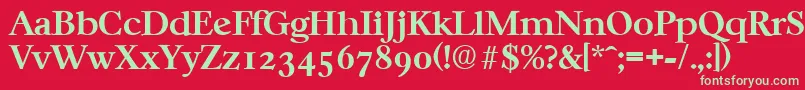 AaBbCcDdEeFfGgHhIiJjKkLlMmNnOoPpQqRrSsTtUu
VvWwXxYyZz1234567890(!@#$%?&[*^;=+-/.,:|)
fontsforyou.com